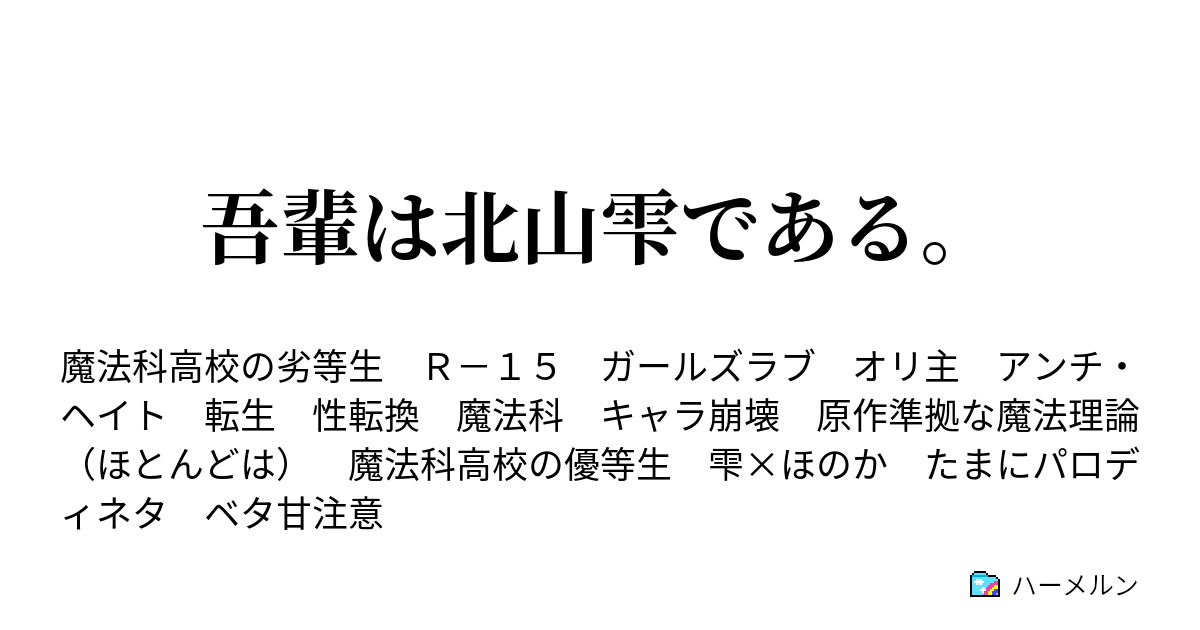 吾輩は北山雫である。

魔法科高校の劣等生　Ｒ－１５　ガールズラブ　オリ主　アンチ・ヘイト　転生　性転換　魔法科　キャラ崩壊　原作準拠な魔法理論（ほとんどは）　魔法科高校の優等生　雫×ほのか　たまにパロディネタ　ベタ甘注意

ハーメルン